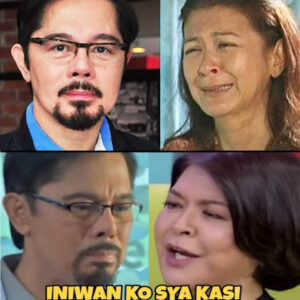 INIWAN KO SYA KASI